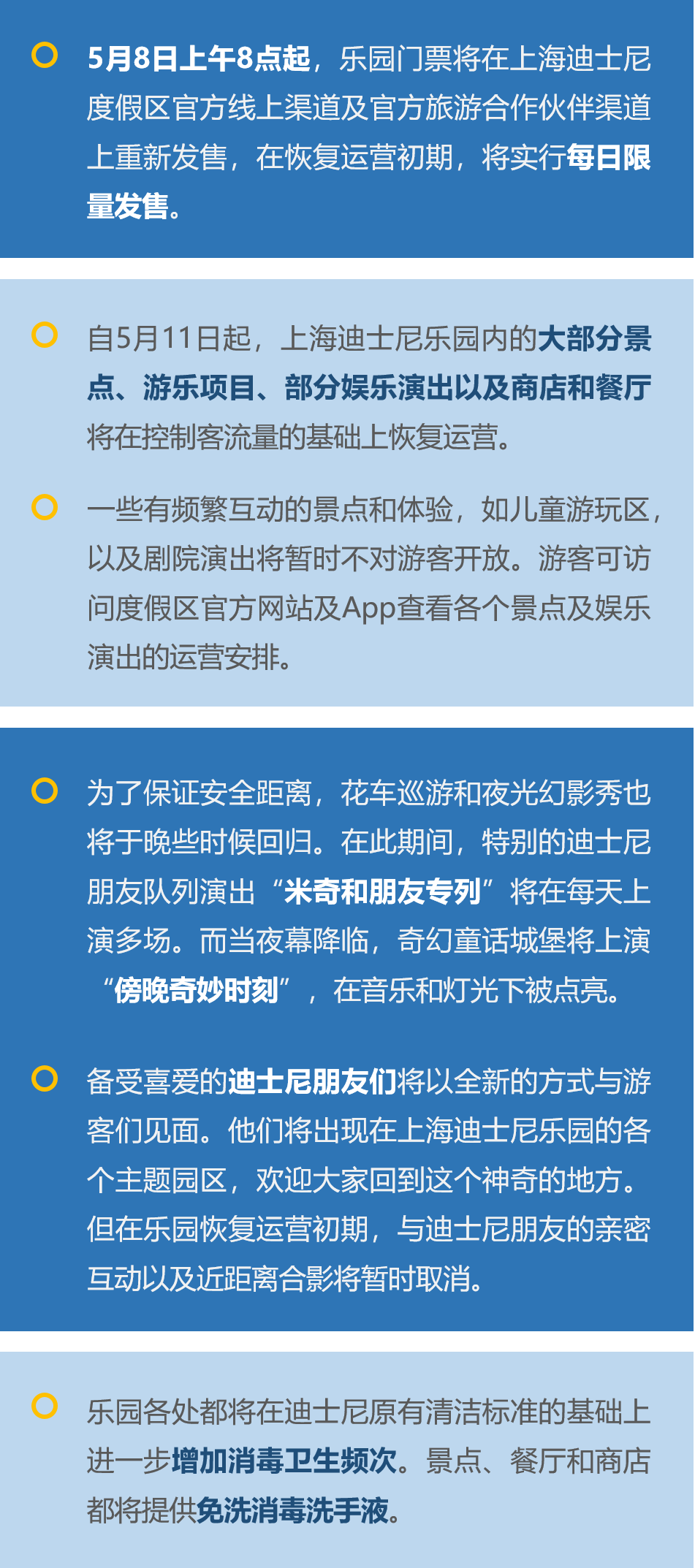 5月8日上午8点起，乐园门票将在上海迪士尼度假区官方线上渠道及官方旅游合作伙伴渠道上重新发售，在恢复运营初期，将实行每日限量发售。

自5月11日起，上海迪士尼乐园内的大部分景点、游乐项目、部分娱乐演出以及商店和餐厅将在控制客流量的基础上恢复运营。

一些有频繁互动的景点和体验，如儿童游玩区，以及剧院演出将暂时不对游客开放。游客可访问度假区官方网站及App查看各个景点及娱乐演出的运营安排。

为了保证安全距离，花车巡游和夜光幻影秀也将于晚些时候回归。在此期间，特别的迪士尼朋友队列演出“米奇和朋友专列”将在每天上演多场。而当夜幕降临，奇幻童话城堡将上演“傍晚奇妙时刻”，在音乐和灯光下被点亮。

备受喜爱的迪士尼朋友们将以全新的方式与游客们见面。他们将出现在上海迪士尼乐园的各个主题园区，欢迎大家回到这个神奇的地方。但在乐园恢复运营初期，与迪士尼朋友的亲密互动以及近距离合影将暂时取消。

乐园各处都将在迪士尼原有清洁标准的基础上进一步增加消毒卫生频次。景点、餐厅和商店都将提供免洗消毒洗手液。